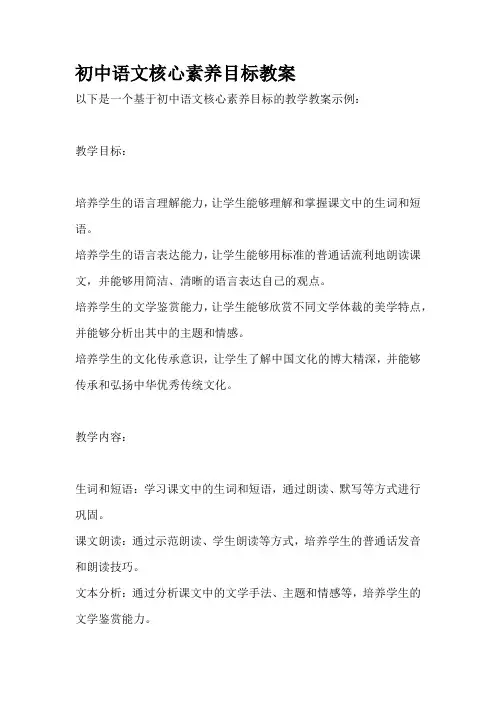 初中语文核心素养目标教案

以下是一个基于初中语文核心素养目标的教学教案示例：

教学目标：

培养学生的语言理解能力，让学生能够理解和掌握课文中的生词和短语。

培养学生的语言表达能力，让学生能够用标准的普通话流利地朗读课文，并能够用简洁、清晰的语言表达自己的观点。

培养学生的文学鉴赏能力，让学生能够欣赏不同文学体裁的美学特点，并能够分析出其中的主题和情感。

培养学生的文化传承意识，让学生了解中国文化的博大精深，并能够传承和弘扬中华优秀传统文化。

教学内容：

生词和短语：学习课文中的生词和短语，通过朗读、默写等方式进行巩固。

课文朗读：通过示范朗读、学生朗读等方式，培养学生的普通话发音和朗读技巧。

文本分析：通过分析课文中的文学手法、主题和情感等，培养学生的文学鉴赏能力。